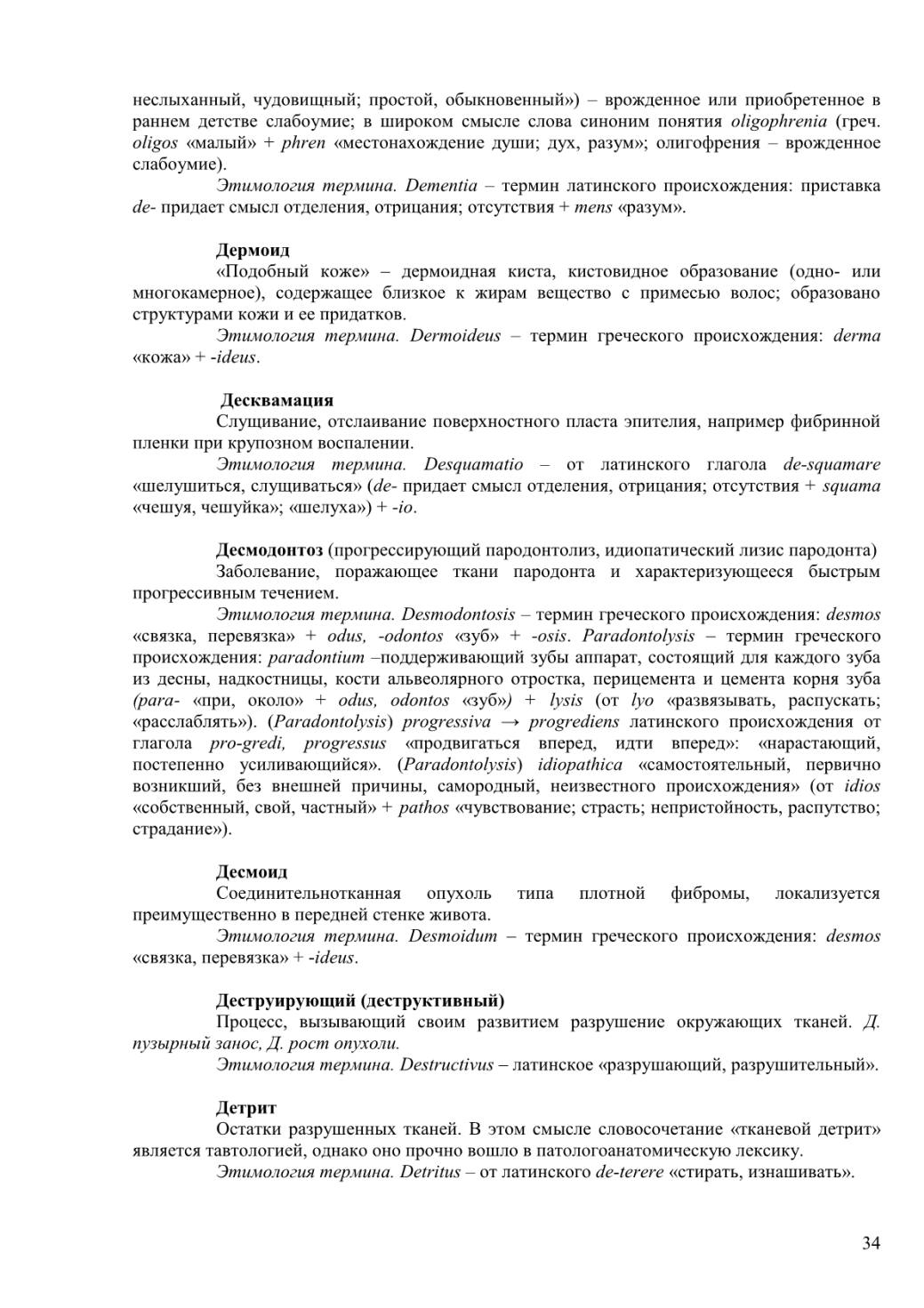 неслыханный, чудовищный; простой, обыкновенный») – врожденное или приобретенное в раннем детстве слабоумие; в широком смысле слова синоним понятия oligophrenia (греч. oligos «малый» + phren «местонахождение души; дух, разум»; олигофрения – врожденное слабоумие).

Этимология термина. Dementia – термин латинского происхождения: приставка de- придает смысл отделения, отрицания; отсутствия + mens «разум».

Дермоид

«Подобный коже» – дермоидная киста, кистовидное образование (одно- или многокамерное), содержащее близкое к жирам вещество с примесью волос; образовано структурами кожи и ее придатков.

Этимология термина. Dermoideus – термин греческого происхождения: derma «кожа» + -ideus.

Десквамация

Слущивание, отслаивание поверхностного пласта эпителия, например фибринной пленки при крупозном воспалении.

Этимология термина. Desquamatio – от латинского глагола de-squamare «шелушиться, слущиваться» (de- придает смысл отделения, отрицания; отсутствия + squama «чешуя, чешуйка»; «шелуха») + -io.

Десмодонтоз (прогрессирующий пародонтолиз, идиопатический лизис пародонта)

Заболевание, поражающее ткани пародонта и характеризующееся быстрым прогрессивным течением.

Этимология термина. Desmodontosis – термин греческого происхождения: desmos «связка, перевязка» + odus, -odontos «зуб» + -osis. Paradontolysis – термин греческого происхождения: paradontium –поддерживающий зубы аппарат, состоящий для каждого зуба из десны, надкостницы, кости альвеолярного отростка, перицемента и цемента корня зуба (para- «при, около» + odus, odontos «зуб») + lysis (от lyo «развязывать, распускать; «расслаблять»). (Paradontolysis) progressiva → progrediens латинского происхождения от глагола pro-gredi, progressus «продвигаться вперед, идти вперед»: «нарастающий, постепенно усиливающийся». (Paradontolysis) idiopathica «самостоятельный, первично возникший, без внешней причины, самородный, неизвестного происхождения» (от idios «собственный, свой, частный» + pathos «чувствование; страсть; непристойность, распутство; страдание»).

Десмоид

Соединительнотканная опухоль типа плотной фибромы, локализуется преимущественно в передней стенке живота.

Этимология термина. Desmoidum – термин греческого происхождения: desmos «связка, перевязка» + -ideus.

Деструирующий (деструктивный)

Процесс, вызывающий своим развитием разрушение окружающих тканей. Д. пузырный занос, Д. рост опухоли.

Этимология термина. Destructivus – латинское «разрушающий, разрушительный».

Детрит

Остатки разрушенных тканей. В этом смысле словосочетание «тканевой детрит» является тавтологией, однако оно прочно вошло в патологоанатомическую лексику.

Этимология термина. Detritus – от латинского de-terere «стирать, изнашивать».

34